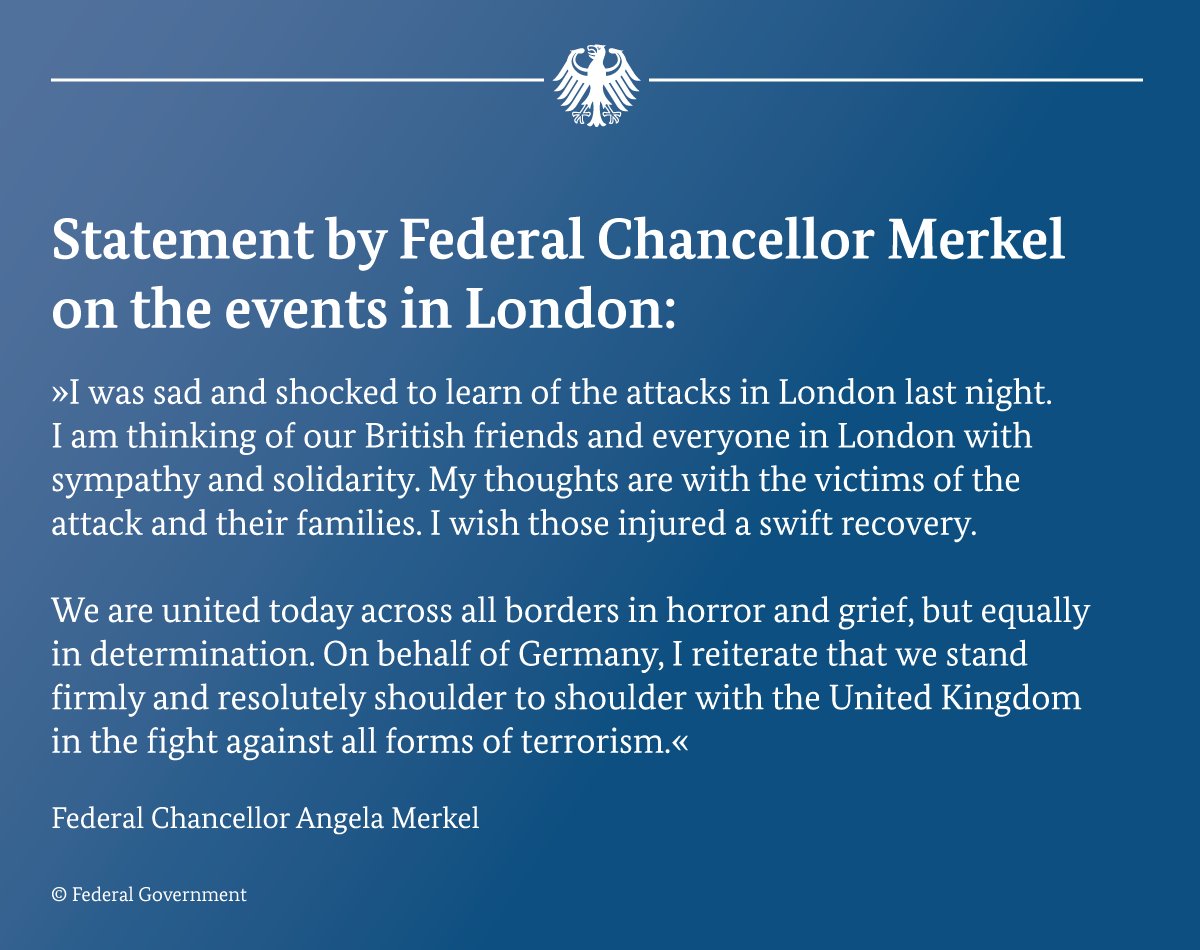 Statement by Federal Chancellor Merkel on the events in London:

»I was sad and shocked to learn of the attacks in London last night. I am thinking of our British friends and everyone in London with sympathy and solidarity. My thoughts are with the victims of the attack and their families. I wish those injured a swift recovery.

We are united today across all borders in horror and grief, but equally in determination. On behalf of Germany, I reiterate that we stand firmly and resolutely shoulder to shoulder with the United Kingdom in the fight against all forms of terrorism.«

Federal Chancellor Angela Merkel

© Federal Government